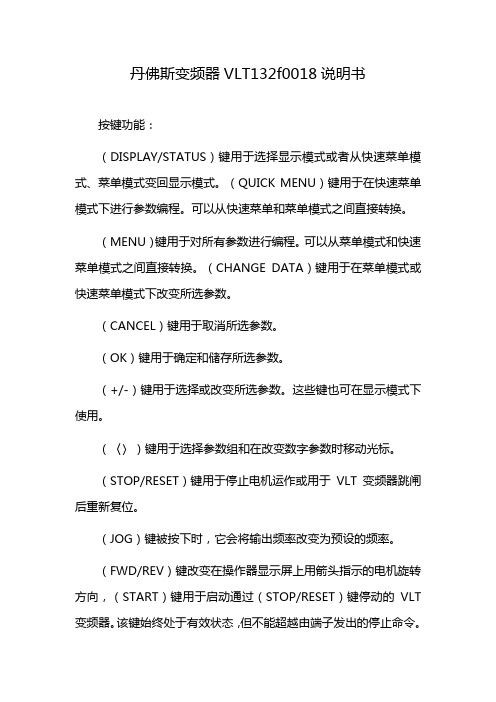 丹佛斯变频器 VLT132f0018 说明书

按键功能：

（DISPLAY/STATUS）键用于选择显示模式或者从快速菜单模式、菜单模式变回显示模式。（QUICK MENU）键用于在快速菜单模式下进行参数编程。可以从快速菜单和菜单模式之间直接转换。

（MENU）键用于对所有参数进行编程。可以从菜单模式和快速菜单模式之间直接转换。（CHANGE DATA）键用于在菜单模式或快速菜单模式下改变所选参数。

（CANCEL）键用于取消所选参数。

（OK）键用于确定和储存所选参数。

（+/-）键用于选择或改变所选参数。这些键也可在显示模式下使用。

（〈〉）键用于选择参数组和在改变数字参数时移动光标。

（STOP/RESET）键用于停止电机运作或用于 VLT 变频器跳闸后重新复位。

（JOG）键被按下时，它会将输出频率改变为预设的频率。

（FWD/REV）键改变在操作器显示屏上用箭头指示的电机旋转方向，（START）键用于启动通过（STOP/RESET）键停动的 VLT 变频器。该键始终处于有效状态，但不能超越由端子发出的停止命令。